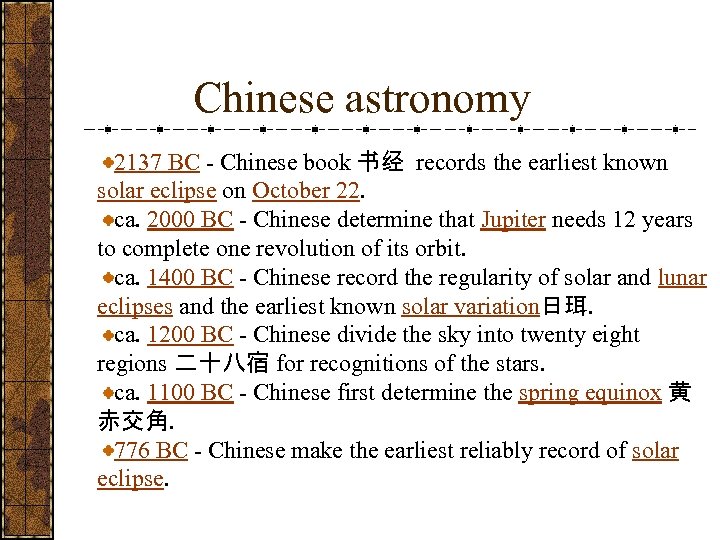 Chinese astronomy

• 2137 BC - Chinese book 书经 records the earliest known solar eclipse on October 22.

• ca. 2000 BC - Chinese determine that Jupiter needs 12 years to complete one revolution of its orbit.

• ca. 1400 BC - Chinese record the regularity of solar and lunar eclipses and the earliest known solar variation日珥.

• ca. 1200 BC - Chinese divide the sky into twenty eight regions 二十八宿 for recognitions of the stars.

• ca. 1100 BC - Chinese first determine the spring equinox 黄赤交角.

• 776 BC - Chinese make the earliest reliably record of solar eclipse.